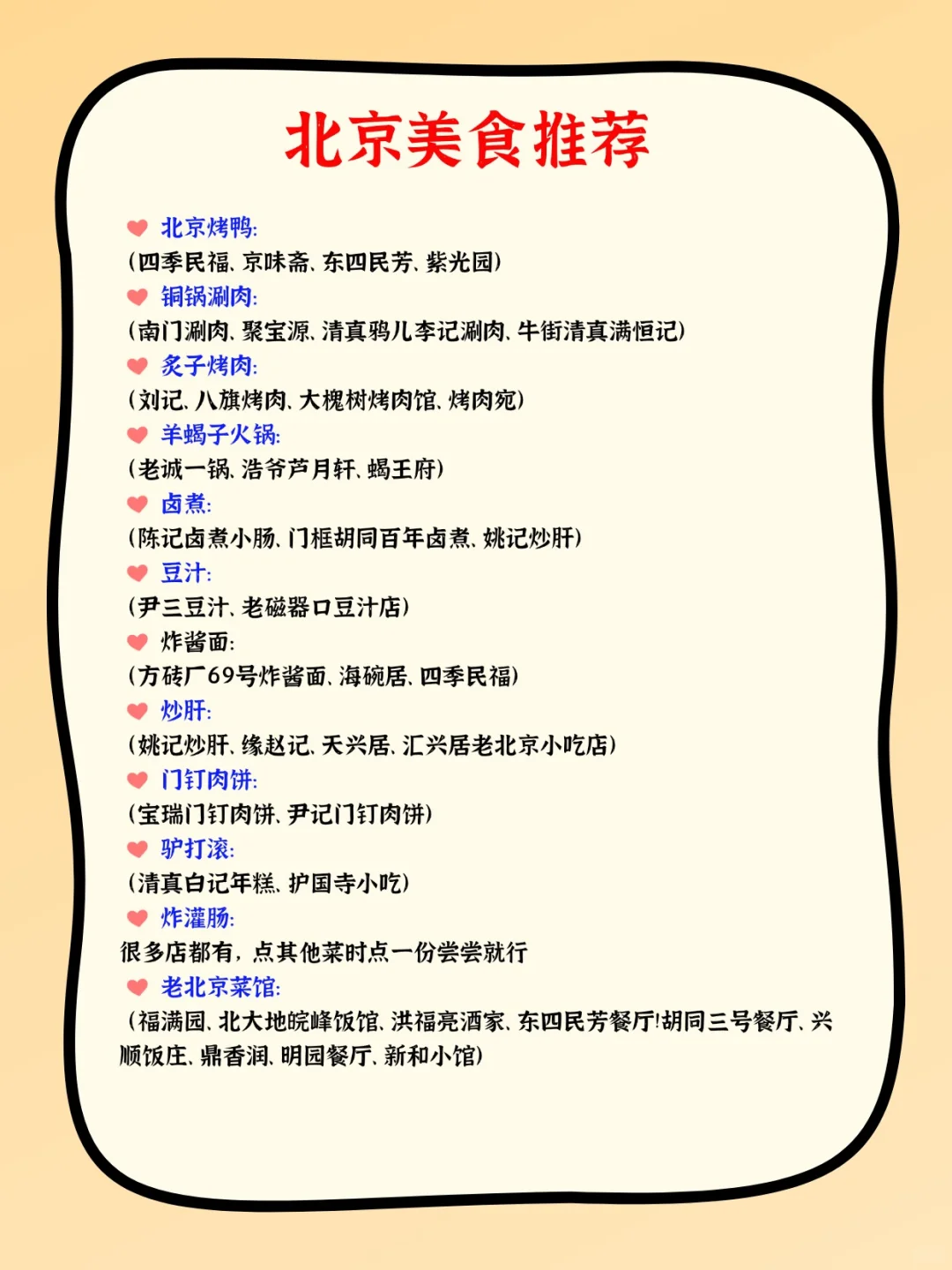 北京美食推荐

北京烤鸭:
(四季民福、京味斋、东四民芳、紫光园)
铜锅涮肉:
(南门涮肉、聚宝源、清真鸦儿李记涮肉、牛街清真满恒记)
炙子烤肉:
(刘记、八旗烤肉、大槐树烤肉馆、烤肉宛)
羊蝎子火锅:
(老诚一锅、浩爷芦月轩、蝎王府)
卤煮:
(陈记卤煮小肠、门框胡同百年卤煮、姚记炒肝)
豆汁:
(尹三豆汁、老磁器口豆汁店)
炸酱面:
(方砖厂69号炸酱面、海碗居、四季民福)
炒肝:
(姚记炒肝、缘赵记、天兴居、汇兴居老北京小吃店)
门钉肉饼:
(宝瑞门钉肉饼、尹记门钉肉饼)
驴打滚:
(清真白记年糕、护国寺小吃)
炸灌肠:
很多店都有，点其他菜时点一份尝尝就行
老北京菜馆:
(福满园、北大地皖峰饭馆、洪福亮酒家、东四民芳餐厅!胡同三号餐厅、兴顺饭庄、鼎香润、明园餐厅、新和小馆)